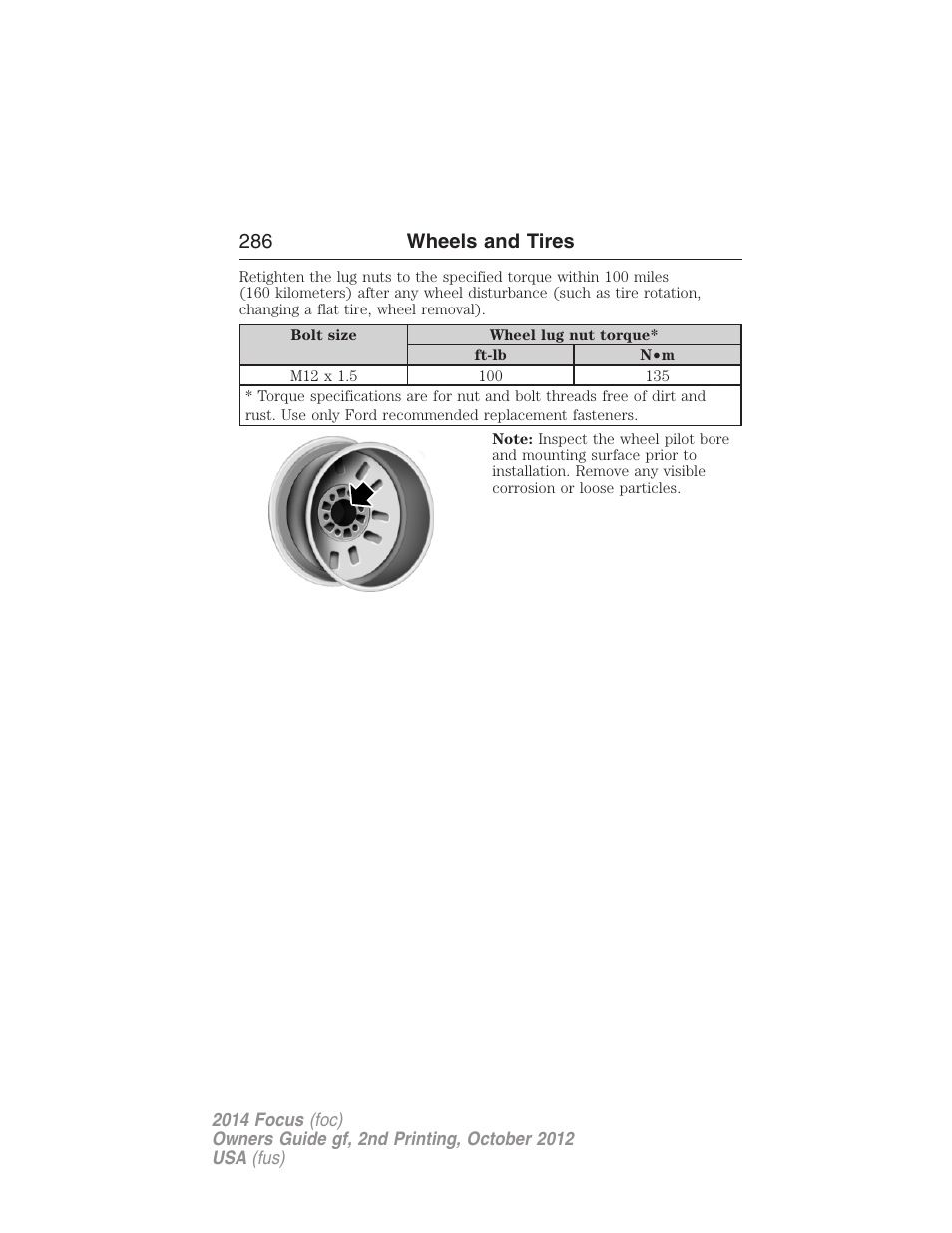 286 Wheels and Tires

Retighten the lug nuts to the specified torque within 100 miles (160 kilometers) after any wheel disturbance (such as tire rotation, changing a flat tire, wheel removal).

| Bolt size | Wheel lug nut torque* | |
|---|---|---|
| | ft-lb | N•m |
| M12 x 1.5 | 100 | 135 |
| * Torque specifications are for nut and bolt threads free of dirt and rust. Use only Ford recommended replacement fasteners. | | |

Note: Inspect the wheel pilot bore and mounting surface prior to installation. Remove any visible corrosion or loose particles.

2014 Focus (foc)
Owners Guide gf, 2nd Printing, October 2012
USA (fus)